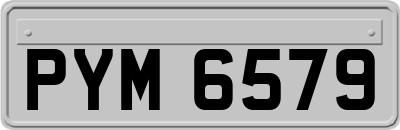 PYM 6579